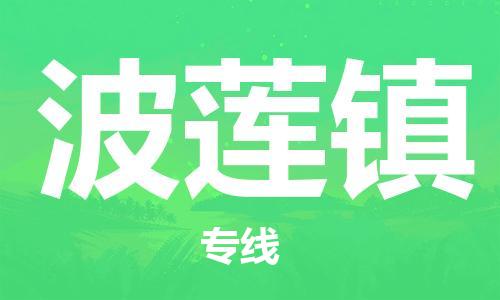 波莲镇

专线